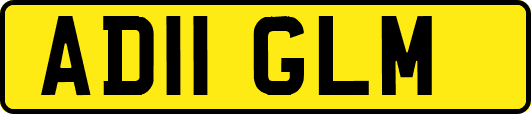 AD11 GLM